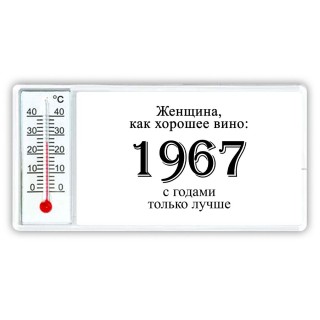 °C
40 40
30 30
20 20
10 10
0 0

Женщина,
как хорошее вино:

1967

с годами
только лучше